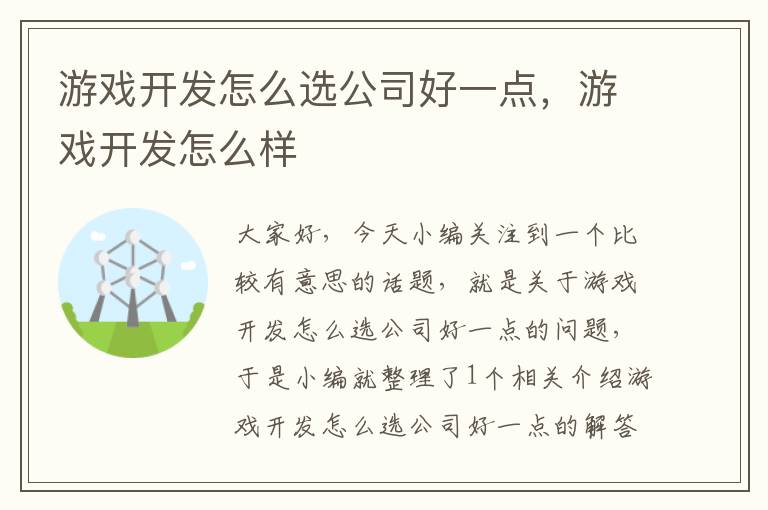 游戏开发怎么选公司好一点，游戏开发怎么样

大家好，今天小编关注到一个比较有意思的话题，就是关于游戏开发怎么选公司好一点的问题，于是小编就整理了1个相关介绍游戏开发怎么选公司好一点的解答